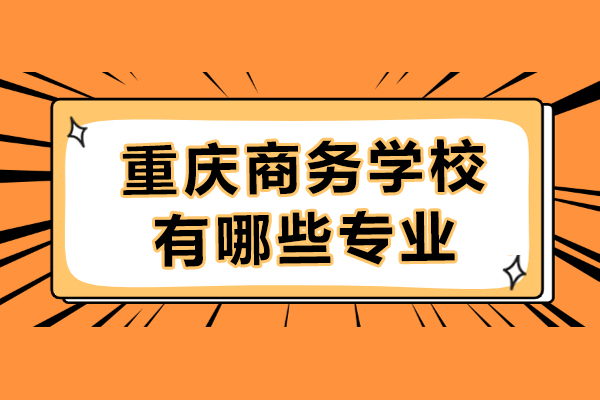 重庆商务学校
有哪些专业